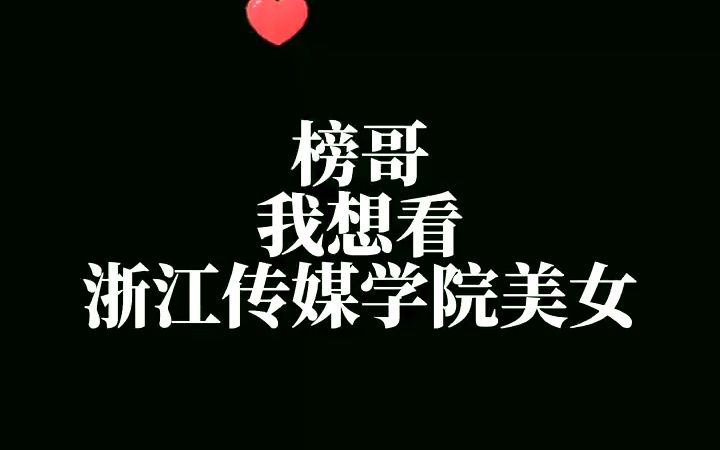 榜哥
我想看
浙江传媒学院美女